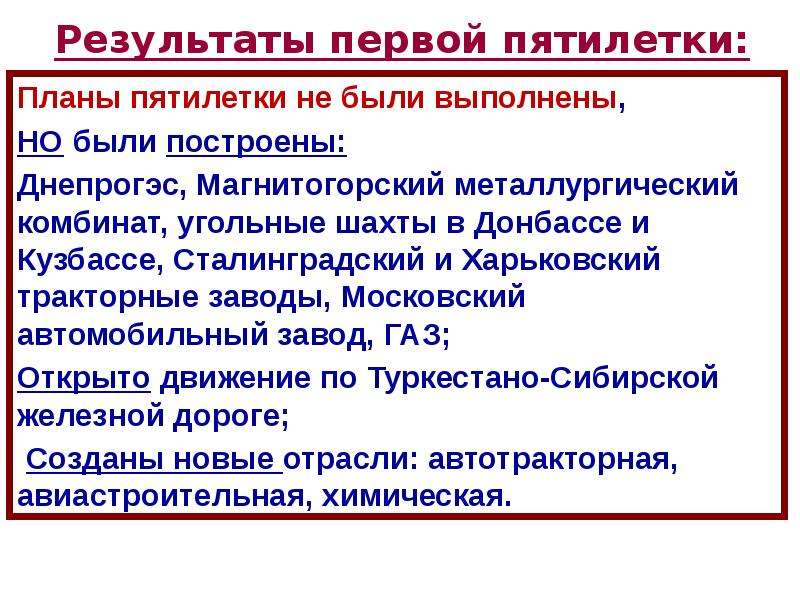 Результаты первой пятилетки:

Планы пятилетки не были выполнены,

НО были построены:

Днепрогэс, Магнитогорский металлургический комбинат, угольные шахты в Донбассе и Кузбассе, Сталинградский и Харьковский тракторные заводы, Московский автомобильный завод, ГАЗ;

Открыто движение по Туркестано-Сибирской железной дороге;

Созданы новые отрасли: автотракторная, авиастроительная, химическая.